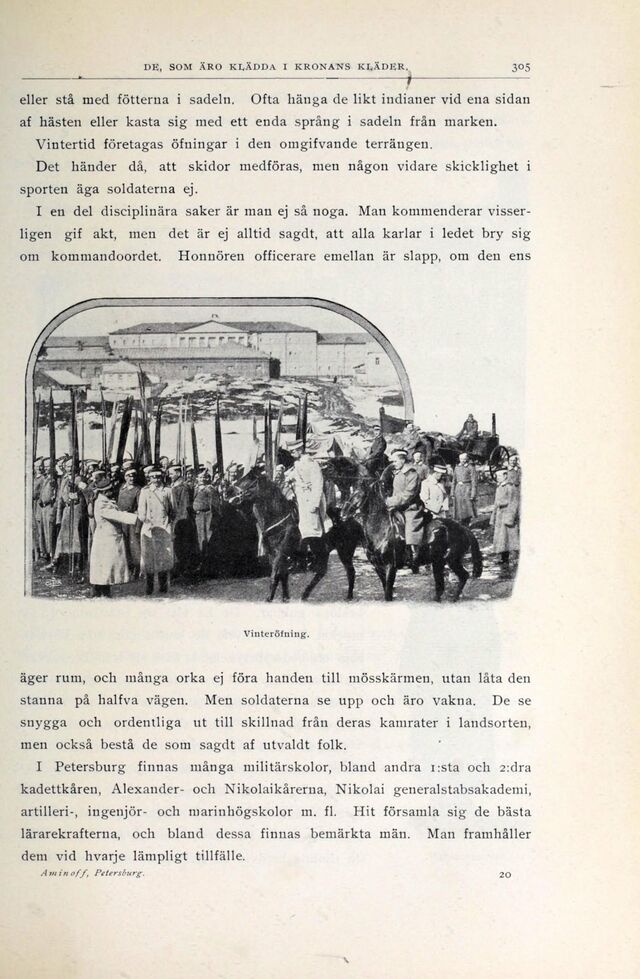 DE, SOM ÄRO KLÄDDA I KRONANS KLÄDER. 305

eller stå med fötterna i sadeln. Ofta hänga de likt indianer vid ena sidan af hästen eller kasta sig med ett enda språng i sadeln från marken.

Vintertid företagas öfningar i den omgifvande terrängen.

Det händer då, att skidor medföras, men någon vidare skicklighet i sporten äga soldaterna ej.

I en del disciplinära saker är man ej så noga. Man kommenderar visserligen gif akt, men det är ej alltid sagdt, att alla karlar i ledet bry sig om kommandoordet. Honnören officerare emellan är slapp, om den ens

Vinteröfning.

äger rum, och många orka ej föra handen till mösskärmen, utan låta den stanna på halfva vägen. Men soldaterna se upp och äro vakna. De se snygga och ordentliga ut till skillnad från deras kamrater i landsorten, men också bestå de som sagdt af utvaldt folk.

I Petersburg finnas många militärskolor, bland andra 1:sta och 2:dra kadettkåren, Alexander- och Nikolaikårerna, Nikolai generalstabsakademi, artilleri-, ingenjör- och marinhögskolor m. fl. Hit församla sig de bästa lärarekrafterna, och bland dessa finnas bemärkta män. Man framhåller dem vid hvarje lämpligt tillfälle.

Aminoff, Petersburg. 20